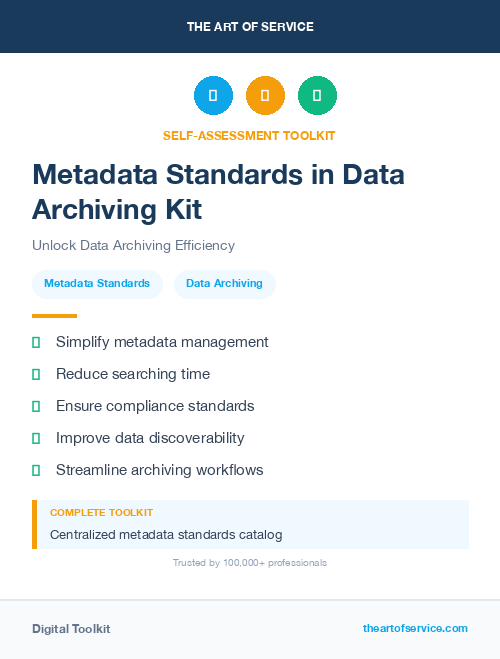 THE ART OF SERVICE

SELF-ASSESSMENT TOOLKIT

Metadata Standards in Data Archiving Kit

Unlock Data Archiving Efficiency

Metadata Standards

Data Archiving

Simplify metadata management

Reduce searching time

Ensure compliance standards

Improve data discoverability

Streamline archiving workflows

COMPLETE TOOLKIT

Centralized metadata standards catalog

Trusted by 100,000+ professionals

Digital Toolkit

theartofservice.com